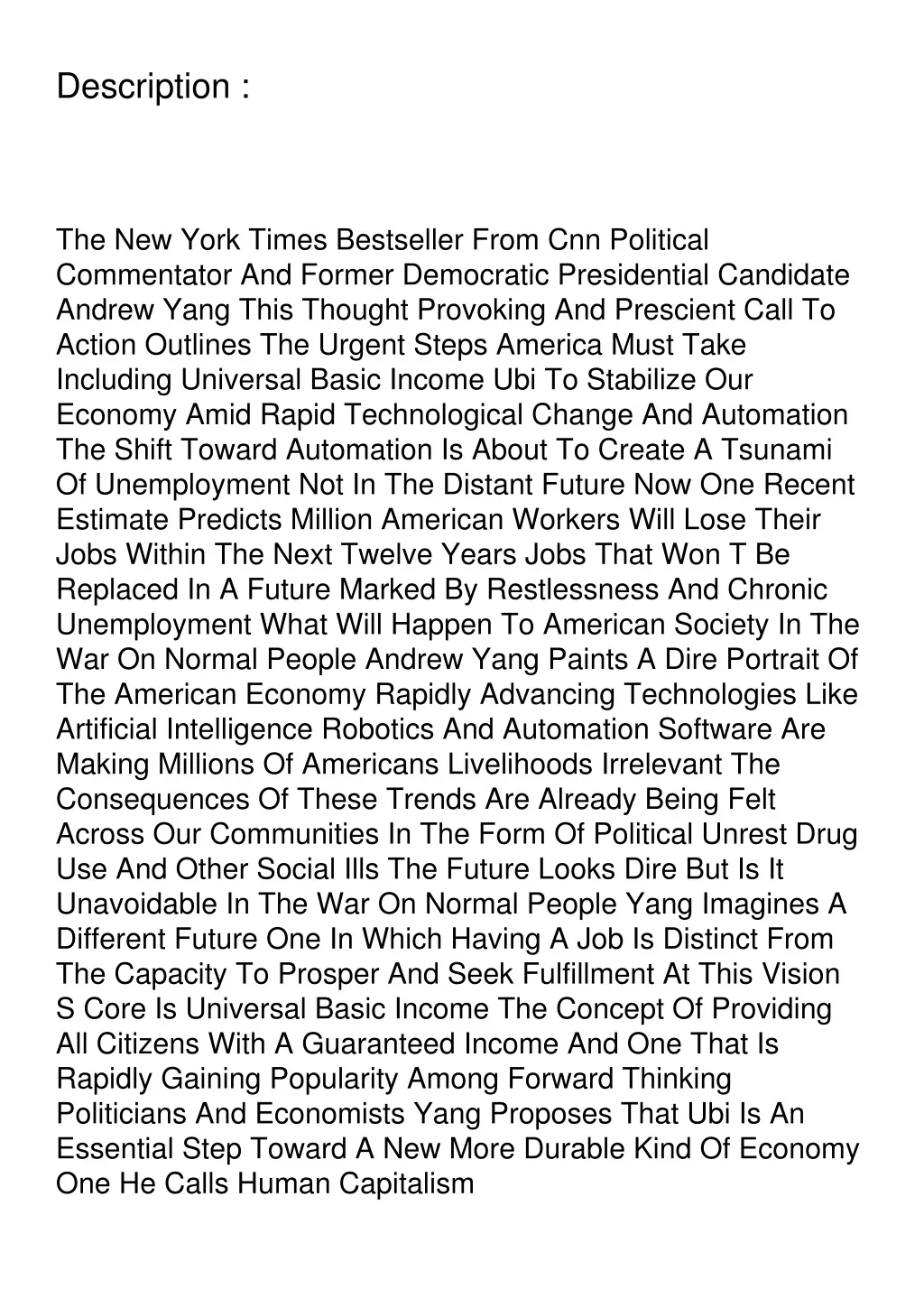 Description :

The New York Times Bestseller From Cnn Political Commentator And Former Democratic Presidential Candidate Andrew Yang This Thought Provoking And Prescient Call To Action Outlines The Urgent Steps America Must Take Including Universal Basic Income Ubi To Stabilize Our Economy Amid Rapid Technological Change And Automation The Shift Toward Automation Is About To Create A Tsunami Of Unemployment Not In The Distant Future Now One Recent Estimate Predicts Million American Workers Will Lose Their Jobs Within The Next Twelve Years Jobs That Won T Be Replaced In A Future Marked By Restlessness And Chronic Unemployment What Will Happen To American Society In The War On Normal People Andrew Yang Paints A Dire Portrait Of The American Economy Rapidly Advancing Technologies Like Artificial Intelligence Robotics And Automation Software Are Making Millions Of Americans Livelihoods Irrelevant The Consequences Of These Trends Are Already Being Felt Across Our Communities In The Form Of Political Unrest Drug Use And Other Social Ills The Future Looks Dire But Is It Unavoidable In The War On Normal People Yang Imagines A Different Future One In Which Having A Job Is Distinct From The Capacity To Prosper And Seek Fulfillment At This Vision S Core Is Universal Basic Income The Concept Of Providing All Citizens With A Guaranteed Income And One That Is Rapidly Gaining Popularity Among Forward Thinking Politicians And Economists Yang Proposes That Ubi Is An Essential Step Toward A New More Durable Kind Of Economy One He Calls Human Capitalism